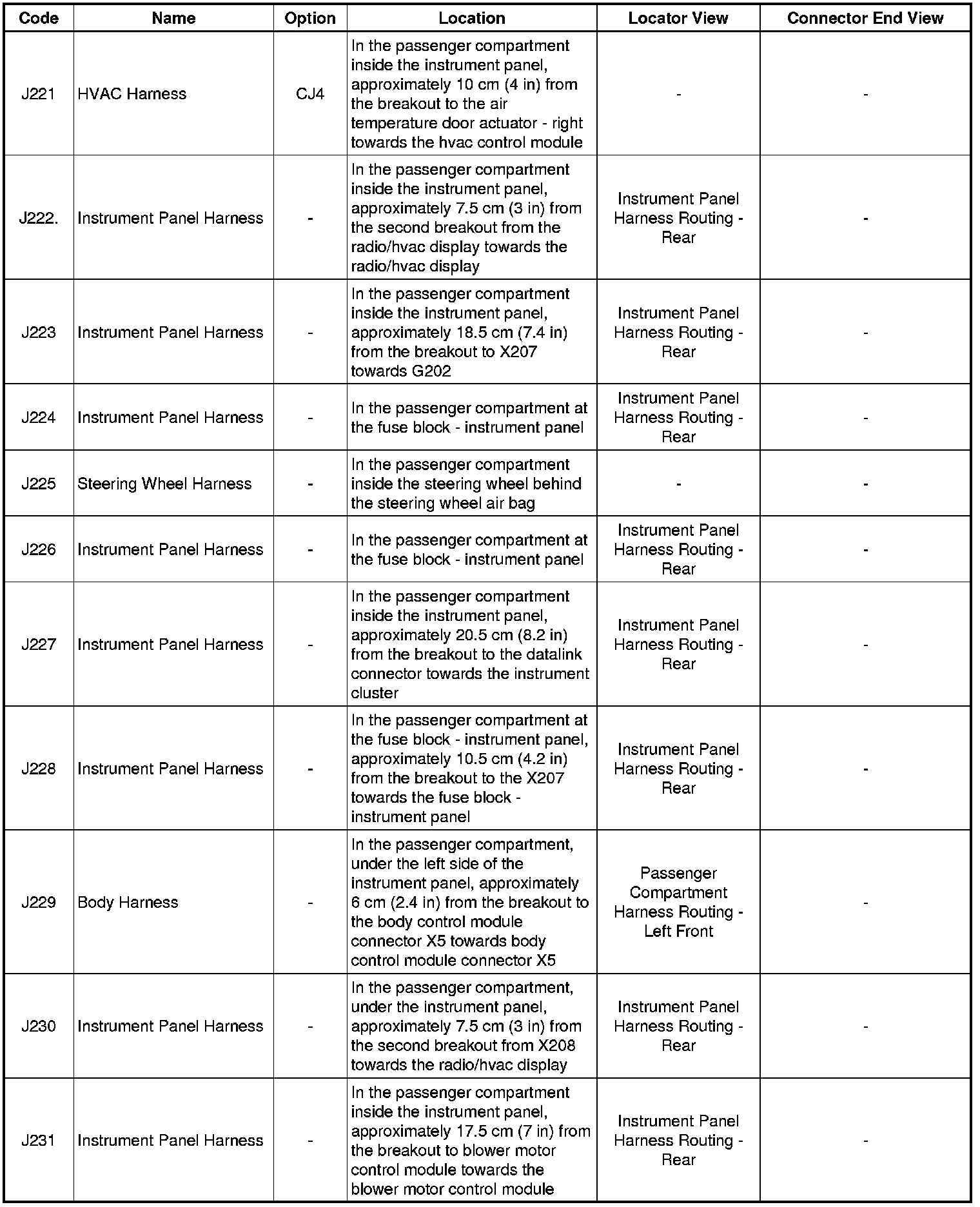 | Code | Name | Option | Location | Locator View | Connector End View |
|---|---|---|---|---|---|
| J221 | HVAC Harness | CJ4 | In the passenger compartment inside the instrument panel, approximately 10 cm (4 in) from the breakout to the air temperature door actuator - right towards the hvac control module | - | - |
| J222. | Instrument Panel Harness | - | In the passenger compartment inside the instrument panel, approximately 7.5 cm (3 in) from the second breakout from the radio/hvac display towards the radio/hvac display | Instrument Panel Harness Routing - Rear | - |
| J223 | Instrument Panel Harness | - | In the passenger compartment inside the instrument panel, approximately 18.5 cm (7.4 in) from the breakout to X207 towards G202 | Instrument Panel Harness Routing - Rear | - |
| J224 | Instrument Panel Harness | - | In the passenger compartment at the fuse block - instrument panel | Instrument Panel Harness Routing - Rear | - |
| J225 | Steering Wheel Harness | - | In the passenger compartment inside the steering wheel behind the steering wheel air bag | - | - |
| J226 | Instrument Panel Harness | - | In the passenger compartment at the fuse block - instrument panel | Instrument Panel Harness Routing - Rear | - |
| J227 | Instrument Panel Harness | - | In the passenger compartment inside the instrument panel, approximately 20.5 cm (8.2 in) from the breakout to the datalink connector towards the instrument cluster | Instrument Panel Harness Routing - Rear | - |
| J228 | Instrument Panel Harness | - | In the passenger compartment at the fuse block - instrument panel, approximately 10.5 cm (4.2 in) from the breakout to the X207 towards the fuse block - instrument panel | Instrument Panel Harness Routing - Rear | - |
| J229 | Body Harness | - | In the passenger compartment, under the left side of the instrument panel, approximately 6 cm (2.4 in) from the breakout to the body control module connector X5 towards body control module connector X5 | Passenger Compartment Harness Routing - Left Front | - |
| J230 | Instrument Panel Harness | - | In the passenger compartment, under the instrument panel, approximately 7.5 cm (3 in) from the second breakout from X208 towards the radio/hvac display | Instrument Panel Harness Routing - Rear | - |
| J231 | Instrument Panel Harness | - | In the passenger compartment inside the instrument panel, approximately 17.5 cm (7 in) from the breakout to blower motor control module towards the blower motor control module | Instrument Panel Harness Routing - Rear | - |